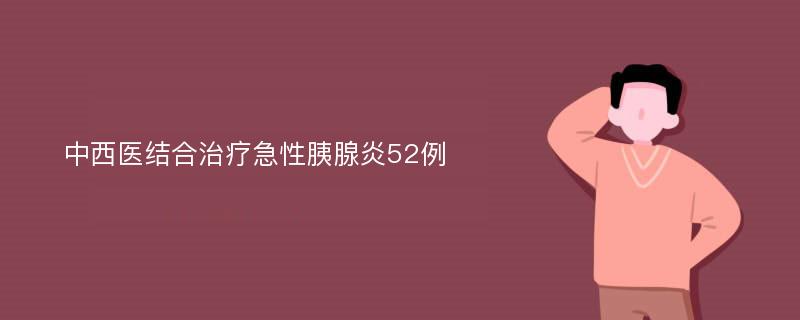 中西医结合治疗急性胰腺炎52例